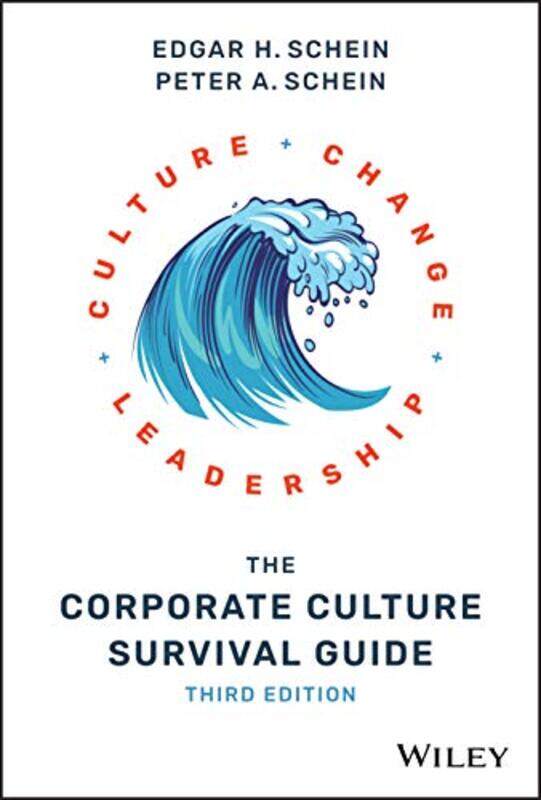 EDGAR H. SCHEIN
PETER A. SCHEIN

CULTURE + CHANGE + LEADERSHIP +

THE
CORPORATE CULTURE
SURVIVAL GUIDE
THIRD EDITION

WILEY